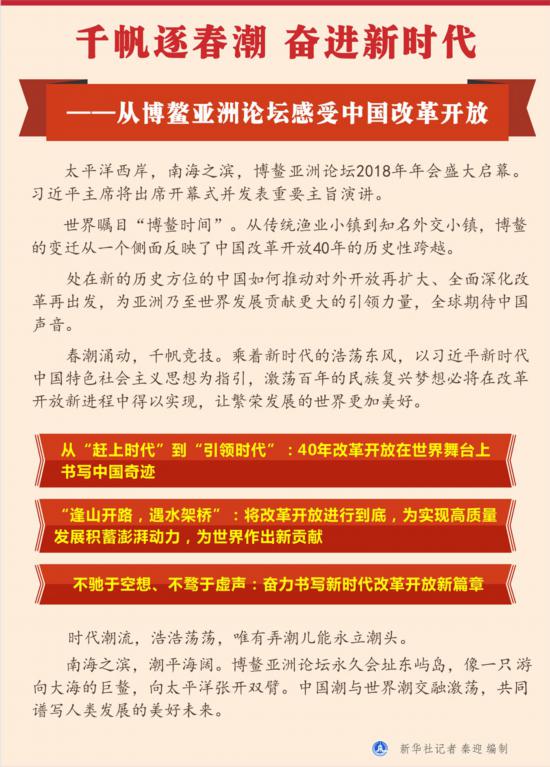 千帆逐春潮 奋进新时代

——从博鳌亚洲论坛感受中国改革开放

太平洋西岸，南海之滨，博鳌亚洲论坛2018年年会盛大启幕。习近平主席将出席开幕式并发表重要主旨演讲。

世界瞩目“博鳌时间”。从传统渔业小镇到知名外交小镇，博鳌的变迁从一个侧面反映了中国改革开放40年的历史性跨越。

处在新的历史方位的中国如何推动对外开放再扩大、全面深化改革再出发，为亚洲乃至世界发展贡献更大的引领力量，全球期待中国声音。

春潮涌动，千帆竞技。乘着新时代的浩荡东风，以习近平新时代中国特色社会主义思想为指引，激荡百年的民族复兴梦想必将在改革开放新进程中得以实现，让繁荣发展的世界更加美好。

从“赶上时代”到“引领时代”：40年改革开放在世界舞台上书写中国奇迹

“逢山开路，遇水架桥”：将改革开放进行到底，为实现高质量发展积蓄澎湃动力，为世界作出新贡献

不驰于空想、不骛于虚声：奋力书写新时代改革开放新篇章

时代潮流，浩浩荡荡，唯有弄潮儿能永立潮头。

南海之滨，潮平海阔。博鳌亚洲论坛永久会址东屿岛，像一只游向大海的巨鳌，向太平洋张开双臂。中国潮与世界潮交融激荡，共同谱写人类发展的美好未来。

新华社记者 秦迎 编制